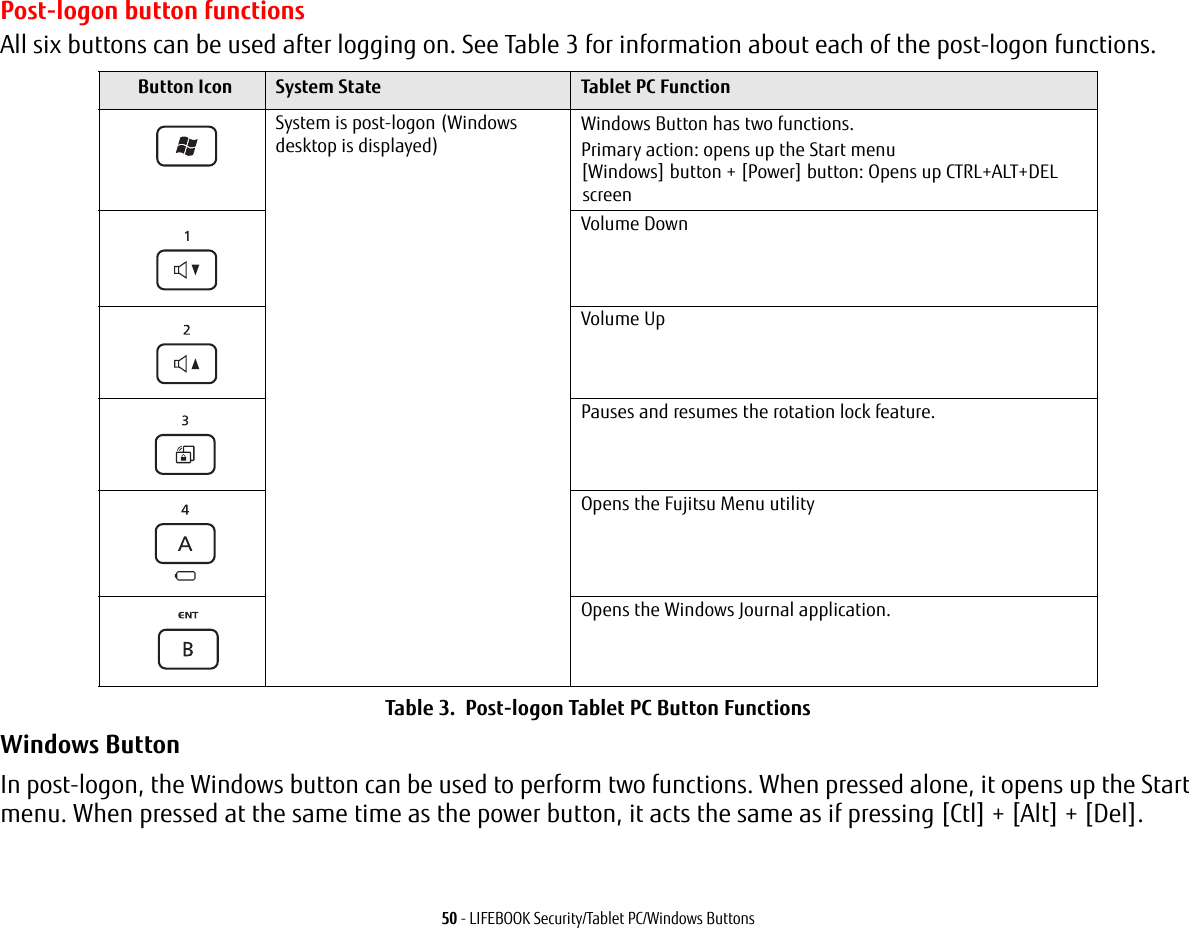 Post-logon button functions

All six buttons can be used after logging on. See Table 3 for information about each of the post-logon functions.

| Button Icon | System State | Tablet PC Function |
|---|---|---|
| | System is post-logon (Windows desktop is displayed) | Windows Button has two functions. Primary action: opens up the Start menu [Windows] button + [Power] button: Opens up CTRL+ALT+DEL screen |
| 1 | | Volume Down |
| 2 | | Volume Up |
| 3 | | Pauses and resumes the rotation lock feature. |
| 4 A | | Opens the Fujitsu Menu utility |
| ENT B | | Opens the Windows Journal application. |

Table 3. Post-logon Tablet PC Button Functions

Windows Button

In post-logon, the Windows button can be used to perform two functions. When pressed alone, it opens up the Start menu. When pressed at the same time as the power button, it acts the same as if pressing [Ctl] + [Alt] + [Del].

50 - LIFEBOOK Security/Tablet PC/Windows Buttons